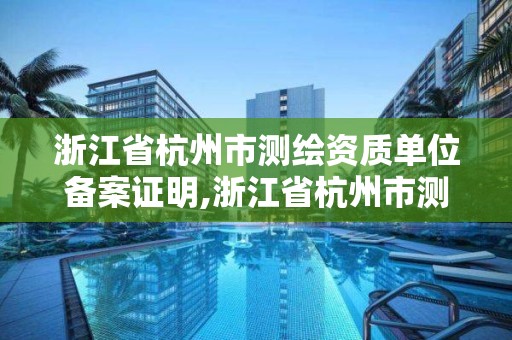 浙江省杭州市测绘资质单位备案证明,浙江省杭州市测